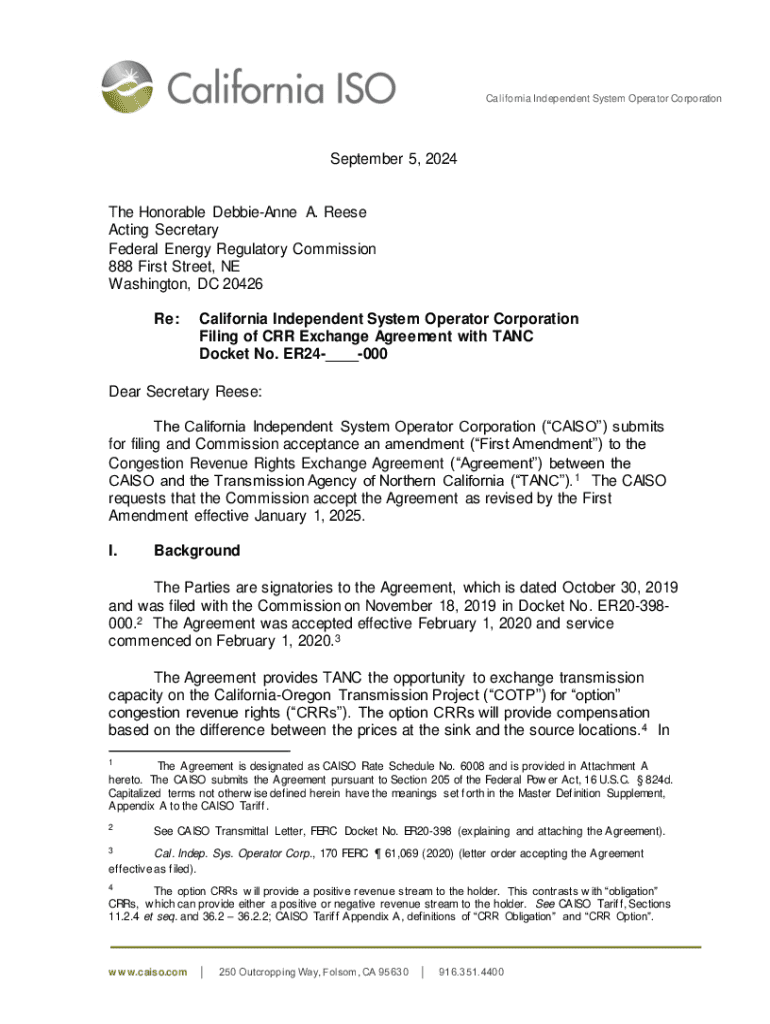 California ISO

California Independent System Operator Corporation

September 5, 2024

The Honorable Debbie-Anne A. Reese
Acting Secretary
Federal Energy Regulatory Commission
888 First Street, NE
Washington, DC 20426

Re: California Independent System Operator Corporation
Filing of CRR Exchange Agreement with TANC
Docket No. ER24-____-000

Dear Secretary Reese:

The California Independent System Operator Corporation ("CAISO") submits for filing and Commission acceptance an amendment ("First Amendment") to the Congestion Revenue Rights Exchange Agreement ("Agreement") between the CAISO and the Transmission Agency of Northern California ("TANC").$^1$ The CAISO requests that the Commission accept the Agreement as revised by the First Amendment effective January 1, 2025.

I. Background

The Parties are signatories to the Agreement, which is dated October 30, 2019 and was filed with the Commission on November 18, 2019 in Docket No. ER20-398-000.$^2$ The Agreement was accepted effective February 1, 2020 and service commenced on February 1, 2020.$^3$

The Agreement provides TANC the opportunity to exchange transmission capacity on the California-Oregon Transmission Project ("COTP") for "option" congestion revenue rights ("CRRs"). The option CRRs will provide compensation based on the difference between the prices at the sink and the source locations.$^4$ In

$^1$ The Agreement is designated as CAISO Rate Schedule No. 6008 and is provided in Attachment A hereto. The CAISO submits the Agreement pursuant to Section 205 of the Federal Power Act, 16 U.S.C. § 824d. Capitalized terms not otherwise defined herein have the meanings set forth in the Master Definition Supplement, Appendix A to the CAISO Tariff.

$^2$ See CAISO Transmittal Letter, FERC Docket No. ER20-398 (explaining and attaching the Agreement).

$^3$ Cal. Indep. Sys. Operator Corp., 170 FERC ¶ 61,069 (2020) (letter order accepting the Agreement effective as filed).

$^4$ The option CRRs will provide a positive revenue stream to the holder. This contrasts with "obligation" CRRs, which can provide either a positive or negative revenue stream to the holder. See CAISO Tariff, Sections 11.2.4 et seq. and 36.2 – 36.2.2; CAISO Tariff Appendix A, definitions of "CRR Obligation" and "CRR Option".

www.caiso.com | 250 Outcropping Way, Folsom, CA 95630 | 916.351.4400